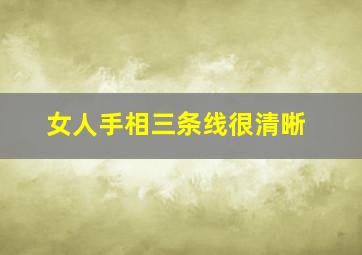 女人手相三条线很清晰